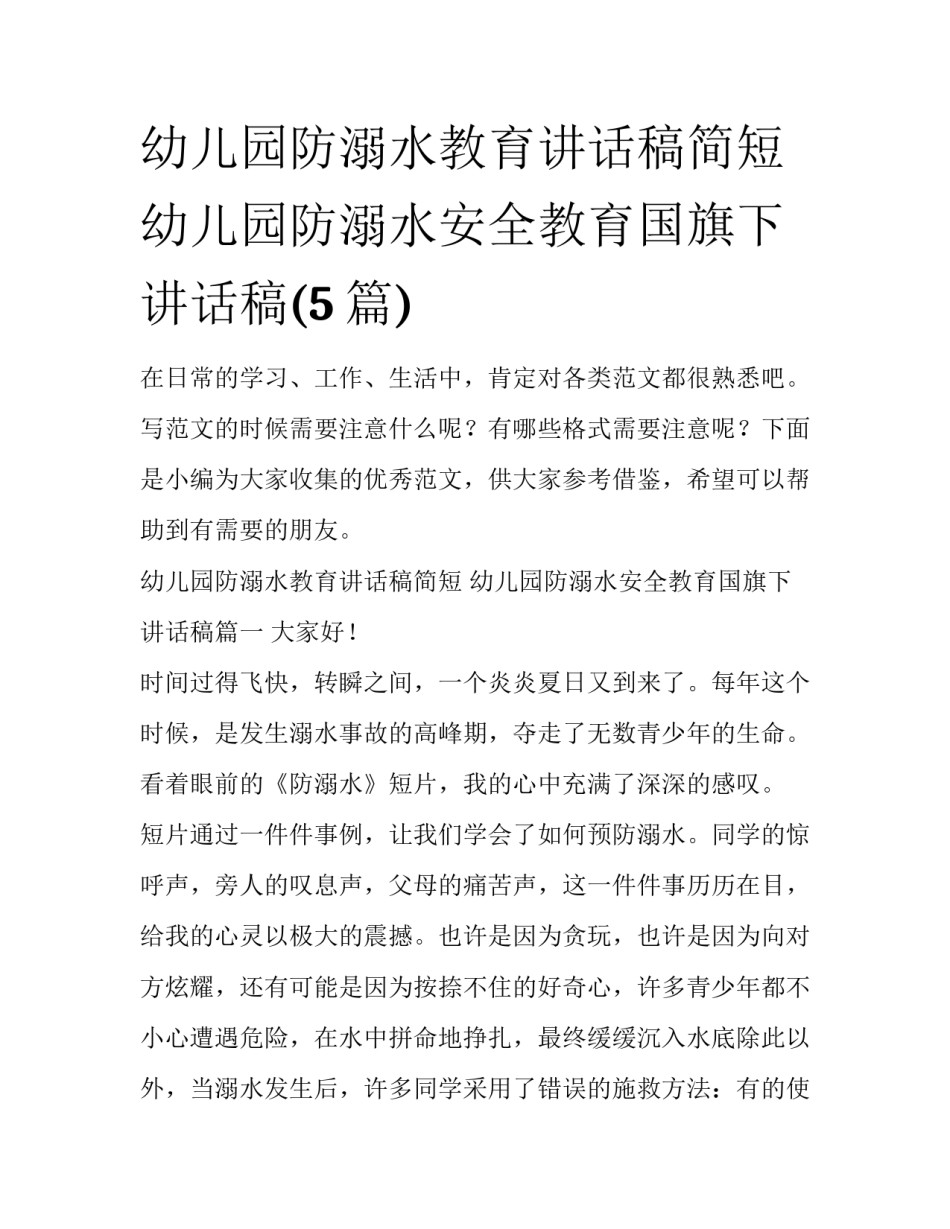 幼儿园防溺水教育讲话稿简短 幼儿园防溺水安全教育国旗下讲话稿(5 篇)

在日常的学习、工作、生活中，肯定对各类范文都很熟悉吧。写范文的时候需要注意什么呢？有哪些格式需要注意呢？下面是小编为大家收集的优秀范文，供大家参考借鉴，希望可以帮助到有需要的朋友。

幼儿园防溺水教育讲话稿简短 幼儿园防溺水安全教育国旗下讲话稿篇一 大家好！

时间过得飞快，转瞬之间，一个炎炎夏日又到来了。每年这个时候，是发生溺水事故的高峰期，夺走了无数青少年的生命。看着眼前的《防溺水》短片，我的心中充满了深深的感叹。

短片通过一件件事例，让我们学会了如何预防溺水。同学的惊呼声，旁人的叹息声，父母的痛苦声，这一件件事历历在目，给我的心灵以极大的震撼。也许是因为贪玩，也许是因为向对方炫耀，还有可能是因为按捺不住的好奇心，许多青少年都不小心遭遇危险，在水中拼命地挣扎，最终缓缓沉入水底除此以外，当溺水发生后，许多同学采用了错误的施救方法：有的使